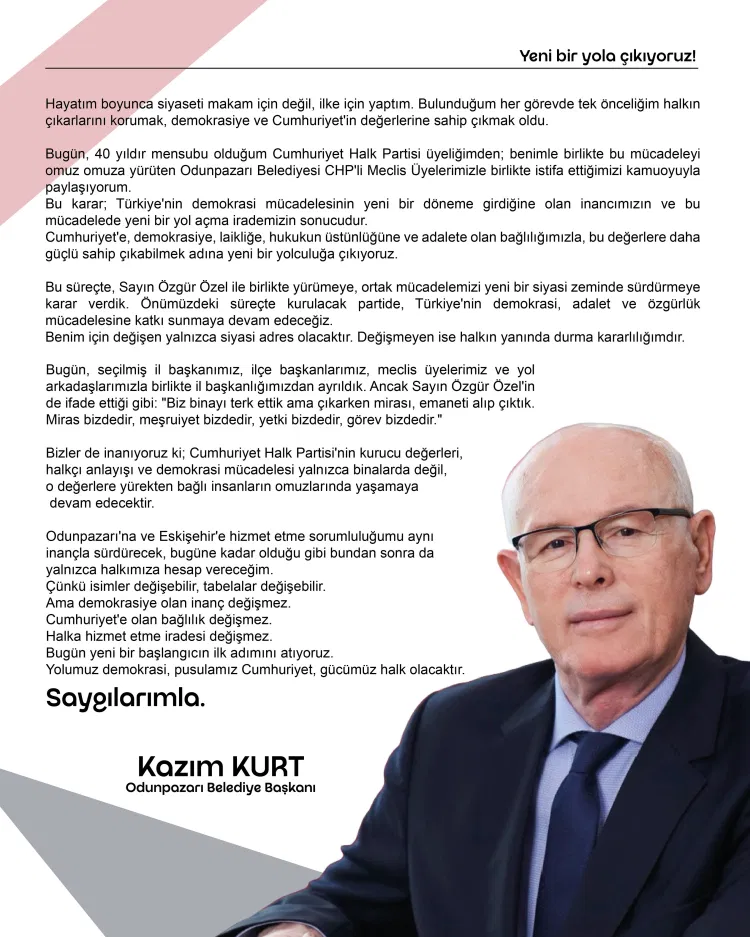 Yeni bir yola çıkıyoruz!

Hayatım boyunca siyaseti makam için değil, ilke için yaptım. Bulunduğum her görevde tek önceliğim halkın çıkarlarını korumak, demokrasiye ve Cumhuriyet'in değerlerine sahip çıkmak oldu.

Bugün, 40 yıldır mensubu olduğum Cumhuriyet Halk Partisi üyeliğimden; benimle birlikte bu mücadeleyi omuz omuza yürüten Odunpazarı Belediyesi CHP'li Meclis Üyelerimizle birlikte istifa ettiğimizi kamuoyuyla paylaşıyorum.
Bu karar; Türkiye'nin demokrasi mücadelesinin yeni bir döneme girdiğine olan inancımızın ve bu mücadelede yeni bir yol açma irademizin sonucudur.
Cumhuriyet'e, demokrasiye, laikliğe, hukukun üstünlüğüne ve adalete olan bağlılığımızla, bu değerlere daha güçlü sahip çıkabilmek adına yeni bir yolculuğa çıkıyoruz.

Bu süreçte, Sayın Özgür Özel ile birlikte yürümeye, ortak mücadelemizi yeni bir siyasi zeminde sürdürmeye karar verdik. Önümüzdeki süreçte kurulacak partide, Türkiye'nin demokrasi, adalet ve özgürlük mücadelesine katkı sunmaya devam edeceğiz.
Benim için değişen yalnızca siyasi adres olacaktır. Değişmeyen ise halkın yanında durma kararlılığımdır.

Bugün, seçilmiş il başkanımız, ilçe başkanlarımız, meclis üyelerimiz ve yol arkadaşlarımızla birlikte il başkanlığımızdan ayrıldık. Ancak Sayın Özgür Özel'in de ifade ettiği gibi: "Biz binayı terk ettik ama çıkarken mirası, emaneti alıp çıktık. Miras bizdedir, meşruiyet bizdedir, yetki bizdedir, görev bizdedir."

Bizler de inanıyoruz ki; Cumhuriyet Halk Partisi'nin kurucu değerleri, halkçı anlayışı ve demokrasi mücadelesi yalnızca binalarda değil, o değerlere yürekten bağlı insanların omuzlarında yaşamaya devam edecektir.

Odunpazarı'na ve Eskişehir'e hizmet etme sorumluluğumu aynı inançla sürdürecek, bugüne kadar olduğu gibi bundan sonra da yalnızca halkımıza hesap vereceğim.
Çünkü isimler değişebilir, tabelalar değişebilir.
Ama demokrasiye olan inanç değişmez.
Cumhuriyet'e olan bağlılık değişmez.
Halka hizmet etme iradesi değişmez.
Bugün yeni bir başlangıcın ilk adımını atıyoruz.
Yolumuz demokrasi, pusulamız Cumhuriyet, gücümüz halk olacaktır.

Saygılarımla.

Kazım KURT
Odunpazarı Belediye Başkanı